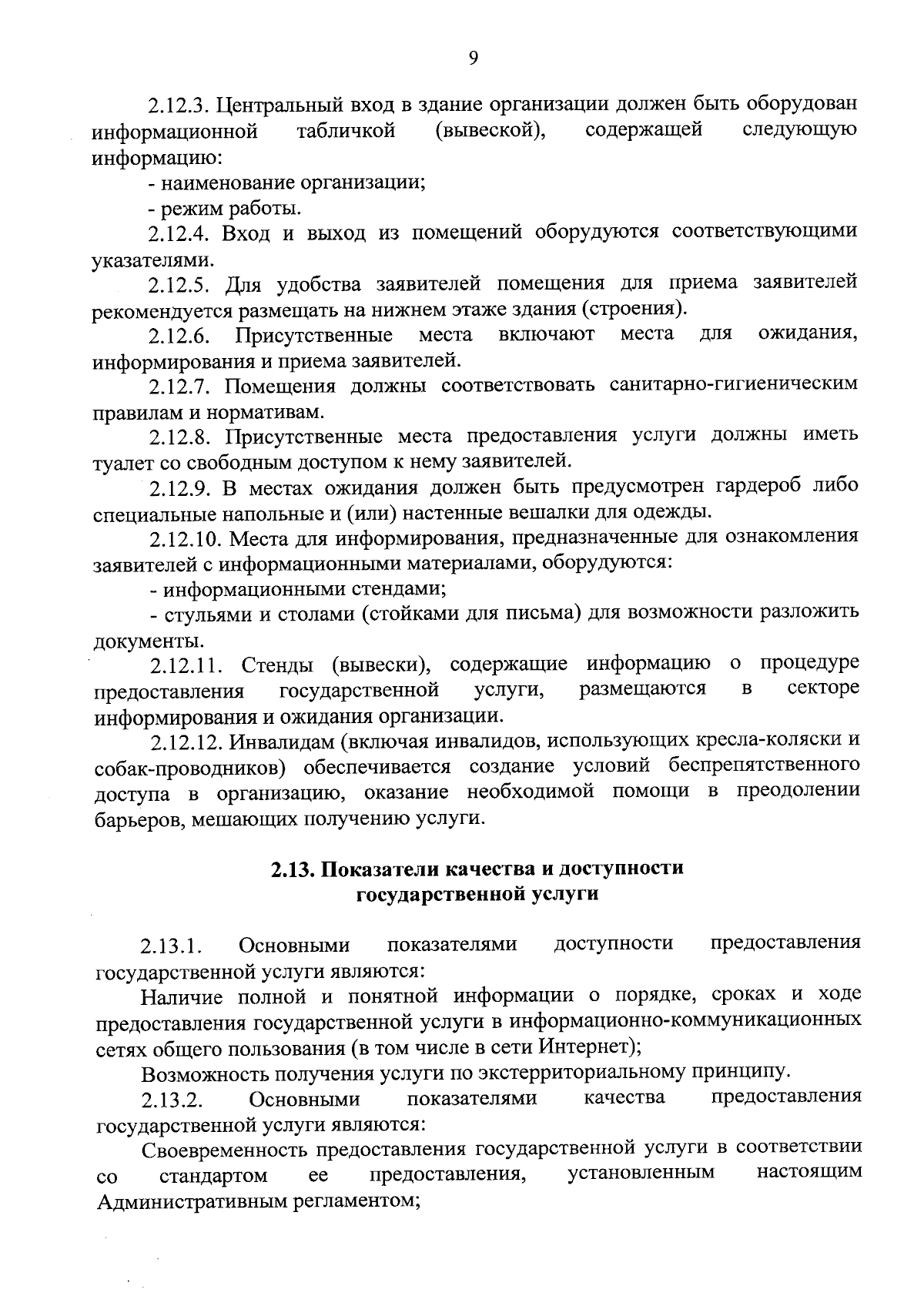 9

2.12.3. Центральный вход в здание организации должен быть оборудован информационной табличкой (вывеской), содержащей следующую информацию:

- наименование организации;

- режим работы.

2.12.4. Вход и выход из помещений оборудуются соответствующими указателями.

2.12.5. Для удобства заявителей помещения для приема заявителей рекомендуется размещать на нижнем этаже здания (строения).

2.12.6. Присутственные места включают места для ожидания, информирования и приема заявителей.

2.12.7. Помещения должны соответствовать санитарно-гигиеническим правилам и нормативам.

2.12.8. Присутственные места предоставления услуги должны иметь туалет со свободным доступом к нему заявителей.

2.12.9. В местах ожидания должен быть предусмотрен гардероб либо специальные напольные и (или) настенные вешалки для одежды.

2.12.10. Места для информирования, предназначенные для ознакомления заявителей с информационными материалами, оборудуются:

- информационными стендами;

- стульями и столами (стойками для письма) для возможности разложить документы.

2.12.11. Стенды (вывески), содержащие информацию о процедуре предоставления государственной услуги, размещаются в секторе информирования и ожидания организации.

2.12.12. Инвалидам (включая инвалидов, использующих кресла-коляски и собак-проводников) обеспечивается создание условий беспрепятственного доступа в организацию, оказание необходимой помощи в преодолении барьеров, мешающих получению услуги.

2.13. Показатели качества и доступности государственной услуги

2.13.1. Основными показателями доступности предоставления государственной услуги являются:

Наличие полной и понятной информации о порядке, сроках и ходе предоставления государственной услуги в информационно-коммуникационных сетях общего пользования (в том числе в сети Интернет);

Возможность получения услуги по экстерриториальному принципу.

2.13.2. Основными показателями качества предоставления государственной услуги являются:

Своевременность предоставления государственной услуги в соответствии со стандартом ее предоставления, установленным настоящим Административным регламентом;